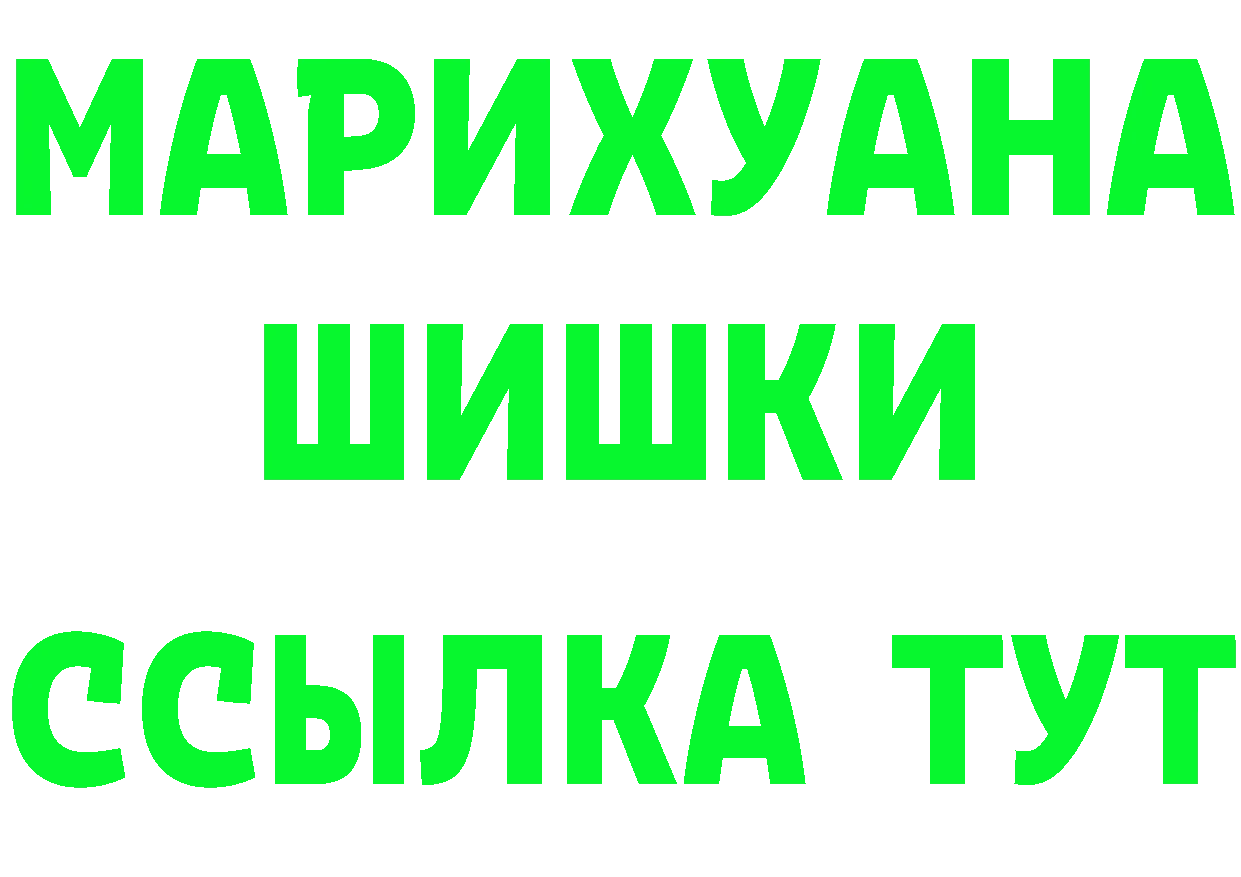 МАРИХУАНА
ШИШКИ
ССЫЛКА ТУТ